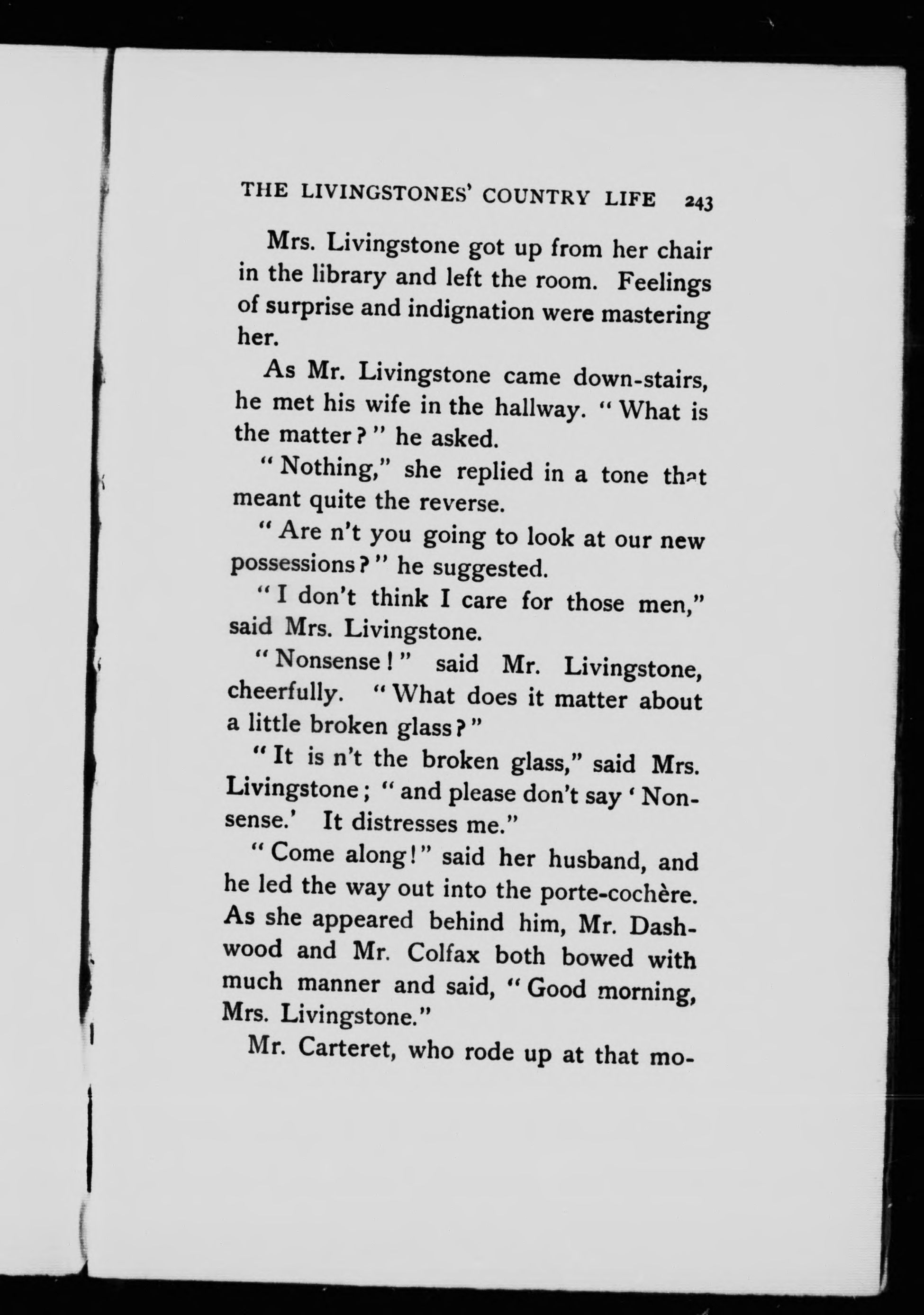 THE LIVINGSTONES' COUNTRY LIFE 243

Mrs. Livingstone got up from her chair in the library and left the room. Feelings of surprise and indignation were mastering her.

As Mr. Livingstone came down-stairs, he met his wife in the hallway. "What is the matter?" he asked.

"Nothing," she replied in a tone that meant quite the reverse.

"Are n't you going to look at our new possessions?" he suggested.

"I don't think I care for those men," said Mrs. Livingstone.

"Nonsense!" said Mr. Livingstone, cheerfully. "What does it matter about a little broken glass?"

"It is n't the broken glass," said Mrs. Livingstone; "and please don't say 'Nonsense.' It distresses me."

"Come along!" said her husband, and he led the way out into the porte-cochère. As she appeared behind him, Mr. Dashwood and Mr. Colfax both bowed with much manner and said, "Good morning, Mrs. Livingstone."

Mr. Carteret, who rode up at that mo-